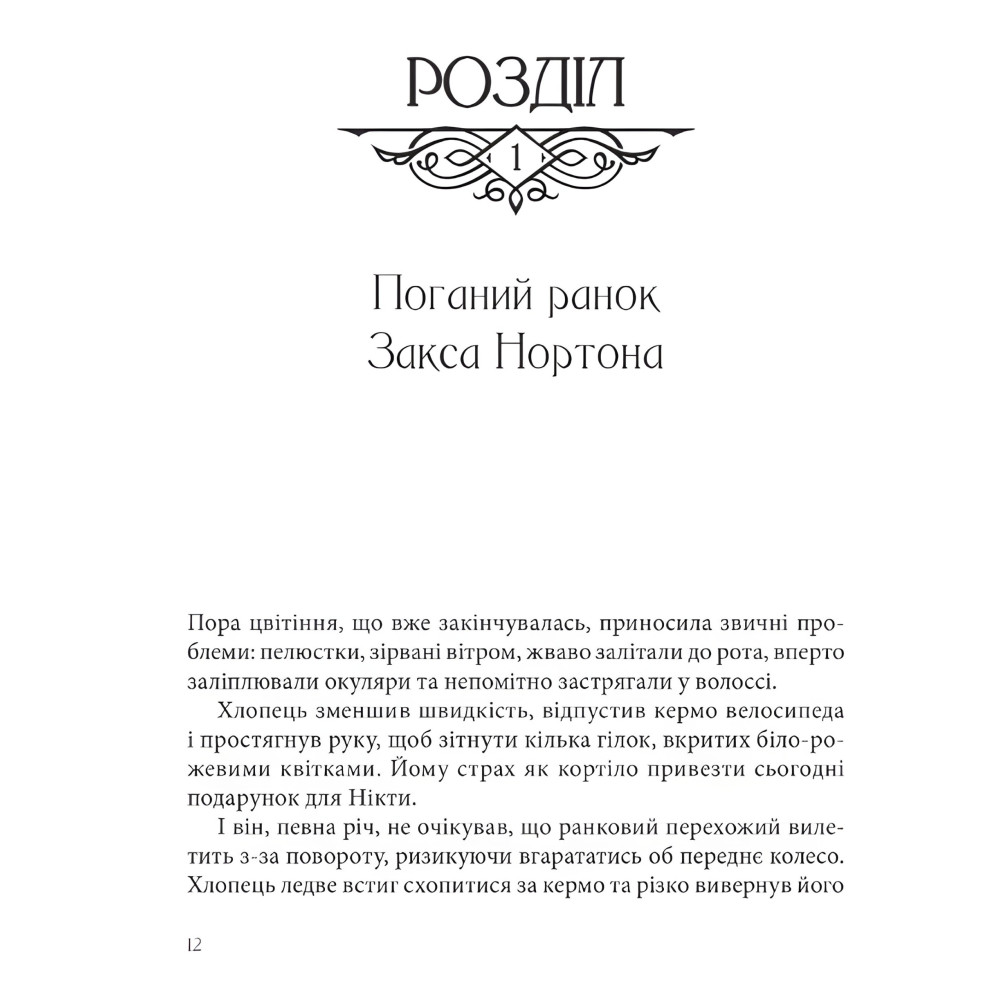 РОЗДІЛ

1

Поганий ранок
Закса Нортона

Пора цвітіння, що вже закінчувалась, приносила звичні проблеми: пелюстки, зірвані вітром, жваво залітали до рота, вперто заліплювали окуляри та непомітно застрягали у волоссі.

Хлопець зменшив швидкість, відпустив кермо велосипеда і простягнув руку, щоб зітнути кілька гілок, вкритих біло-рожевими квітками. Йому страх як кортіло привезти сьогодні подарунок для Нікти.

І він, певна річ, не очікував, що ранковий перехожий вилетить з-за повороту, ризикуючи вгарататись об переднє колесо. Хлопець ледве встиг схопитися за кермо та різко вивернув його

12